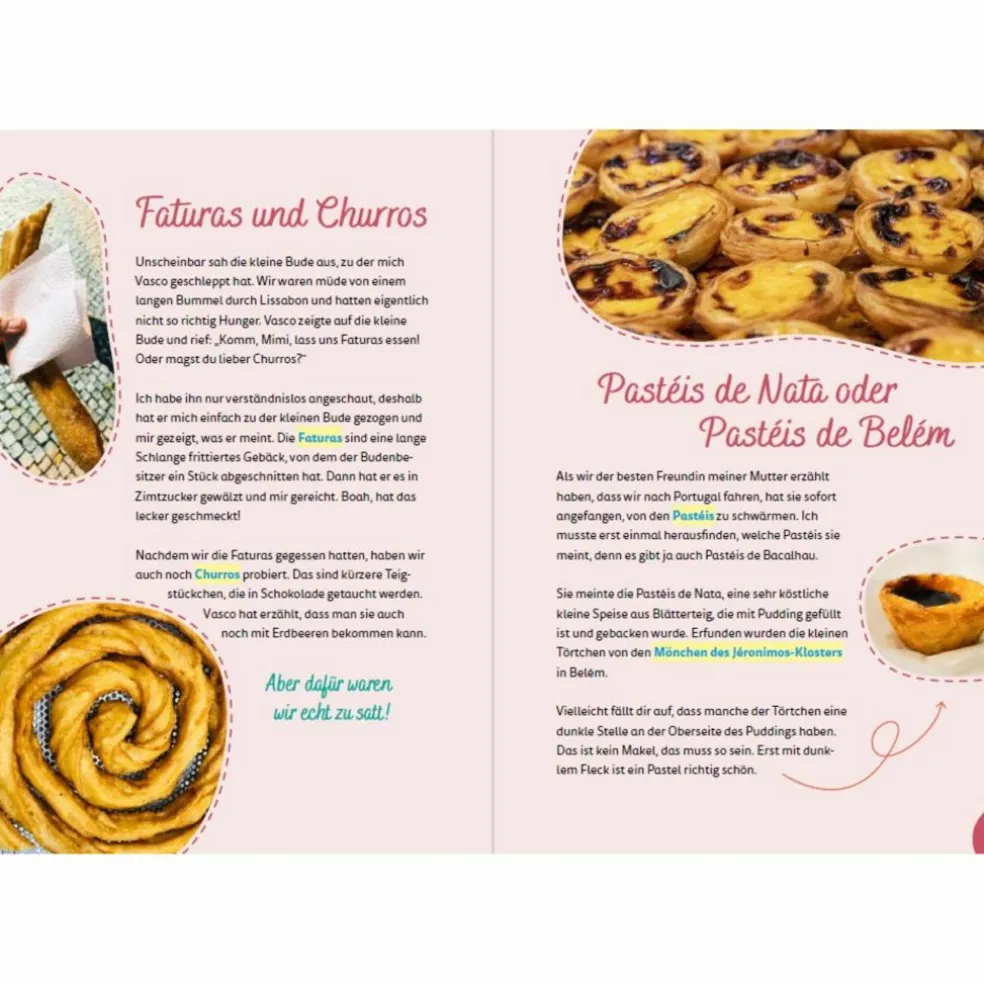 Faturas und Churros

Unscheinbar sah die kleine Bude aus, zu der mich Vasco geschleppt hat. Wir waren müde von einem langen Bummel durch Lissabon und hatten eigentlich nicht so richtig Hunger. Vasco zeigte auf die kleine Bude und rief: „Komm, Mimi, lass uns Faturas essen! Oder magst du lieber Churros?"

Ich habe ihn nur verständnislos angeschaut, deshalb hat er mich einfach zu der kleinen Bude gezogen und mir gezeigt, was er meint. Die Faturas sind eine lange Schlange frittiertes Gebäck, von dem der Budenbesitzer ein Stück abgeschnitten hat. Dann hat er es in Zimtzucker gewälzt und mir gereicht. Boah, hat das lecker geschmeckt!

Nachdem wir die Faturas gegessen hatten, haben wir auch noch Churros probiert. Das sind kürzere Teigstückchen, die in Schokolade getaucht werden. Vasco hat erzählt, dass man sie auch noch mit Erdbeeren bekommen kann.

Aber dafür waren wir echt zu satt!

Pastéis de Nata oder Pastéis de Belém

Als wir der besten Freundin meiner Mutter erzählt haben, dass wir nach Portugal fahren, hat sie sofort angefangen, von den Pastéis zu schwärmen. Ich musste erst einmal herausfinden, welche Pastéis sie meint, denn es gibt ja auch Pastéis de Bacalhau.

Sie meinte die Pastéis de Nata, eine sehr köstliche kleine Speise aus Blätterteig, die mit Pudding gefüllt ist und gebacken wurde. Erfunden wurden die kleinen Törtchen von den Mönchen des Jéronimos-Klosters in Belém.

Vielleicht fällt dir auf, dass manche der Törtchen eine dunkle Stelle an der Oberseite des Puddings haben. Das ist kein Makel, das muss so sein. Erst mit dunklem Fleck ist ein Pastel richtig schön.